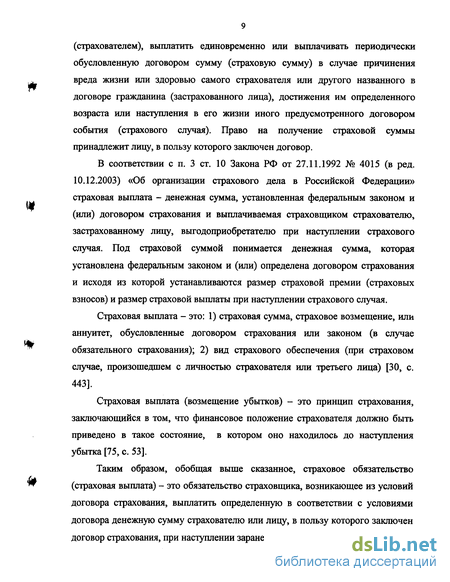 9

(страхователем), выплатить единовременно или выплачивать периодически обусловленную договором сумму (страховую сумму) в случае причинения вреда жизни или здоровью самого страхователя или другого названного в договоре гражданина (застрахованного лица), достижения им определенного возраста или наступления в его жизни иного предусмотренного договором события (страхового случая). Право на получение страховой суммы принадлежит лицу, в пользу которого заключен договор.

В соответствии с п. 3 ст. 10 Закона РФ от 27.11.1992 № 4015 (в ред. 10.12.2003) «Об организации страхового дела в Российской Федерации» страховая выплата – денежная сумма, установленная федеральным законом и (или) договором страхования и выплачиваемая страховщиком страхователю, застрахованному лицу, выгодоприобретателю при наступлении страхового случая. Под страховой суммой понимается денежная сумма, которая установлена федеральным законом и (или) определена договором страхования и исходя из которой устанавливаются размер страховой премии (страховых взносов) и размер страховой выплаты при наступлении страхового случая.

Страховая выплата – это: 1) страховая сумма, страховое возмещение, или аннуитет, обусловленные договором страхования или законом (в случае обязательного страхования); 2) вид страхового обеспечения (при страховом случае, произошедшем с личностью страхователя или третьего лица) [30, с. 443].

Страховая выплата (возмещение убытков) – это принцип страхования, заключающийся в том, что финансовое положение страхователя должно быть приведено в такое состояние, в котором оно находилось до наступления убытка [75, с. 53].

Таким образом, обобщая выше сказанное, страховое обязательство (страховая выплата) – это обязательство страховщика, возникающее из условий договора страхования, выплатить определенную в соответствии с условиями договора денежную сумму страхователю или лицу, в пользу которого заключен договор страхования, при наступлении заране

dsLib.net
библиотека диссертаций